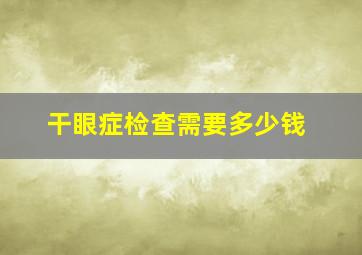 干眼症检查需要多少钱